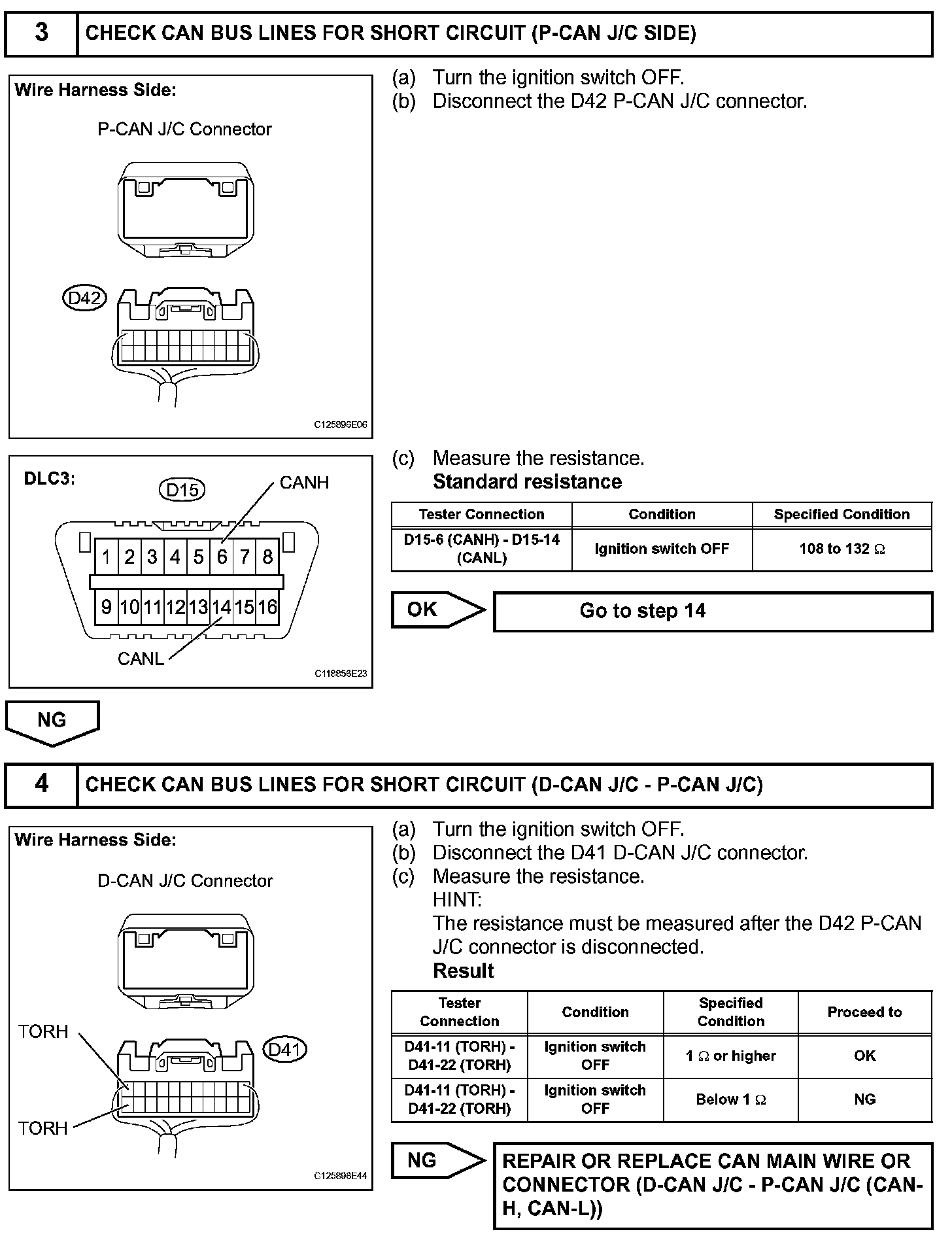 3 CHECK CAN BUS LINES FOR SHORT CIRCUIT (P-CAN J/C SIDE)

Wire Harness Side:

P-CAN J/C Connector

D42

C125896E06

(a) Turn the ignition switch OFF.
(b) Disconnect the D42 P-CAN J/C connector.

DLC3:

D15

CANH

1 2 3 4 5 6 7 8

9 10 11 12 13 14 15 16

CANL

C118856E23

(c) Measure the resistance.
Standard resistance

| Tester Connection | Condition | Specified Condition |
|---|---|---|
| D15-6 (CANH) - D15-14 (CANL) | Ignition switch OFF | 108 to 132 $\Omega$ |

OK Go to step 14

NG

4 CHECK CAN BUS LINES FOR SHORT CIRCUIT (D-CAN J/C - P-CAN J/C)

Wire Harness Side:

D-CAN J/C Connector

TORH

D41

TORH

C125896E44

(a) Turn the ignition switch OFF.
(b) Disconnect the D41 D-CAN J/C connector.
(c) Measure the resistance.
HINT:
The resistance must be measured after the D42 P-CAN J/C connector is disconnected.
Result

| Tester Connection | Condition | Specified Condition | Proceed to |
|---|---|---|---|
| D41-11 (TORH) - D41-22 (TORH) | Ignition switch OFF | 1 $\Omega$ or higher | OK |
| D41-11 (TORH) - D41-22 (TORH) | Ignition switch OFF | Below 1 $\Omega$ | NG |

NG REPAIR OR REPLACE CAN MAIN WIRE OR CONNECTOR (D-CAN J/C - P-CAN J/C (CAN-H, CAN-L))